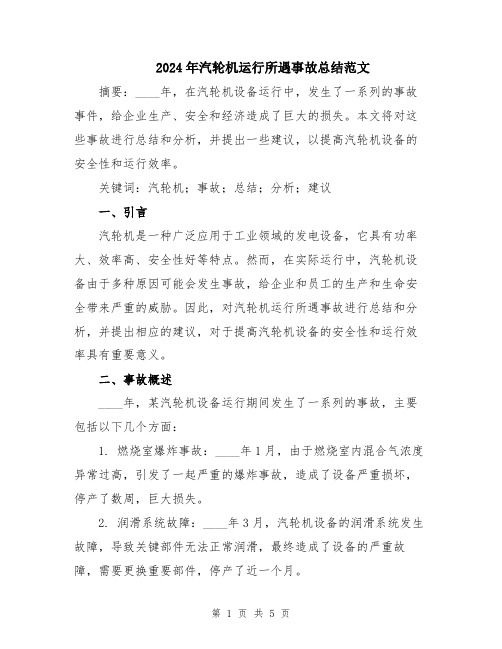 2024年汽轮机运行所遇事故总结范文

摘要：____年，在汽轮机设备运行中，发生了一系列的事故事件，给企业生产、安全和经济造成了巨大的损失。本文将对这些事故进行总结和分析，并提出一些建议，以提高汽轮机设备的安全性和运行效率。

关键词：汽轮机；事故；总结；分析；建议

一、引言

汽轮机是一种广泛应用于工业领域的发电设备，它具有功率大、效率高、安全性好等特点。然而，在实际运行中，汽轮机设备由于多种原因可能会发生事故，给企业和员工的生产和生命安全带来严重的威胁。因此，对汽轮机运行所遇事故进行总结和分析，并提出相应的建议，对于提高汽轮机设备的安全性和运行效率具有重要意义。

二、事故概述

____年，某汽轮机设备运行期间发生了一系列的事故，主要包括以下几个方面：

1. 燃烧室爆炸事故：____年1月，由于燃烧室内混合气浓度异常过高，引发了一起严重的爆炸事故，造成了设备严重损坏，停产了数周，巨大损失。

2. 润滑系统故障：____年3月，汽轮机设备的润滑系统发生故障，导致关键部件无法正常润滑，最终造成了设备的严重故障，需要更换重要部件，停产了近一个月。

第 1 页 共 5 页